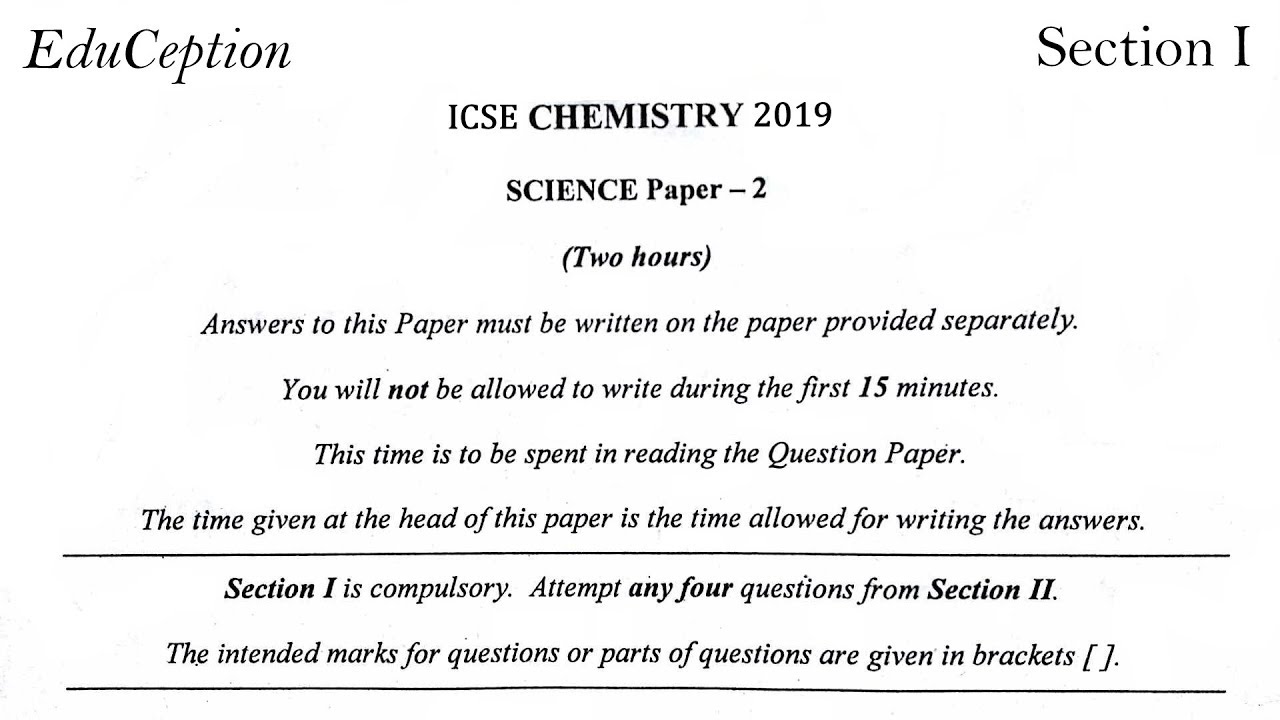 EduCeption

Section I

ICSE CHEMISTRY 2019

SCIENCE Paper – 2

(Two hours)

Answers to this Paper must be written on the paper provided separately.

You will not be allowed to write during the first 15 minutes.

This time is to be spent in reading the Question Paper.

The time given at the head of this paper is the time allowed for writing the answers.

Section I is compulsory. Attempt any four questions from Section II.

The intended marks for questions or parts of questions are given in brackets [ ].